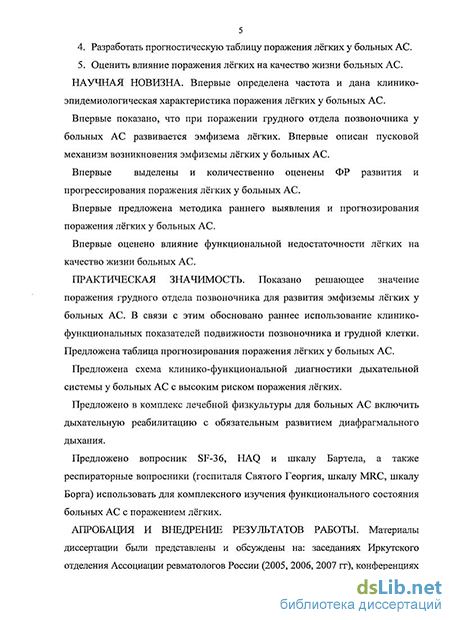 5

4. Разработать прогностическую таблицу поражения лёгких у больных АС.

5. Оценить влияние поражения лёгких на качество жизни больных АС.

НАУЧНАЯ НОВИЗНА. Впервые определена частота и дана клинико-эпидемиологическая характеристика поражения лёгких у больных АС.

Впервые показано, что при поражении грудного отдела позвоночника у больных АС развивается эмфизема лёгких. Впервые описан пусковой механизм возникновения эмфиземы лёгких у больных АС.

Впервые выделены и количественно оценены ФР развития и прогрессирования поражения лёгких у больных АС.

Впервые предложена методика раннего выявления и прогнозирования поражения лёгких у больных АС.

Впервые оценено влияние функциональной недостаточности лёгких на качество жизни больных АС.

ПРАКТИЧЕСКАЯ ЗНАЧИМОСТЬ. Показано решающее значение поражения грудного отдела позвоночника для развития эмфиземы лёгких у больных АС. В связи с этим обосновано раннее использование клинико-функциональных показателей подвижности позвоночника и грудной клетки. Предложена таблица прогнозирования поражения лёгких у больных АС.

Предложена схема клинико-функциональной диагностики дыхательной системы у больных АС с высоким риском поражения лёгких.

Предложено в комплекс лечебной физкультуры для больных АС включить дыхательную реабилитацию с обязательным развитием диафрагмального дыхания.

Предложено вопросник SF-36, HAQ и шкалу Бартела, а также респираторные вопросники (госпиталя Святого Георгия, шкалу MRC, шкалу Борга) использовать для комплексного изучения функционального состояния больных АС с поражением лёгких.

АПРОБАЦИЯ И ВНЕДРЕНИЕ РЕЗУЛЬТАТОВ РАБОТЫ. Материалы диссертации были представлены и обсуждены на: заседаниях Иркутского отделения Ассоциации ревматологов России (2005, 2006, 2007 гг), конференциях

dsLib.net
библиотека диссертаций